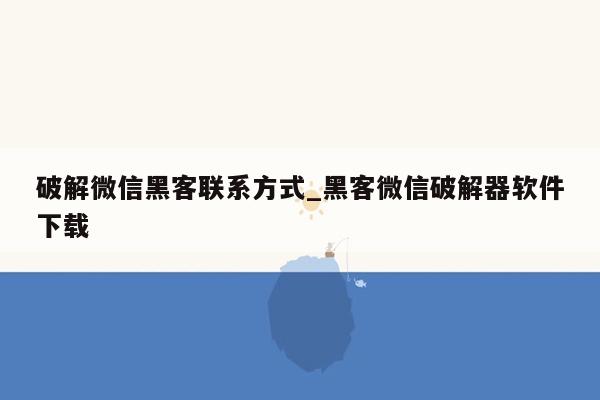 破解微信黑客联系方式_黑客微信破解器软件下载